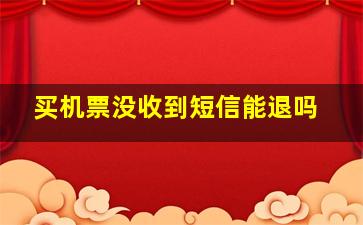 买机票没收到短信能退吗